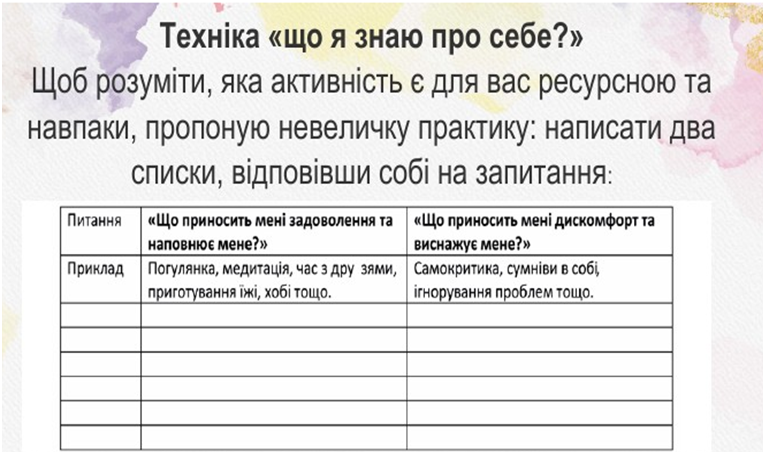 Техніка «що я знаю про себе?»
Щоб розуміти, яка активність є для вас ресурсною та навпаки, пропоную невеличку практику: написати два списки, відповівши собі на запитання:

| Питання | «Що приносить мені задоволення та наповнює мене?» | «Що приносить мені дискомфорт та виснажує мене?» |
|---|---|---|
| Приклад | Погулянка, медитація, час з дру зями, приготування їжі, хобі тощо. | Самокритика, сумніви в собі, ігнорування проблем тощо. |
| | | |
| | | |
| | | |
| | | |
| | | |
| | | |